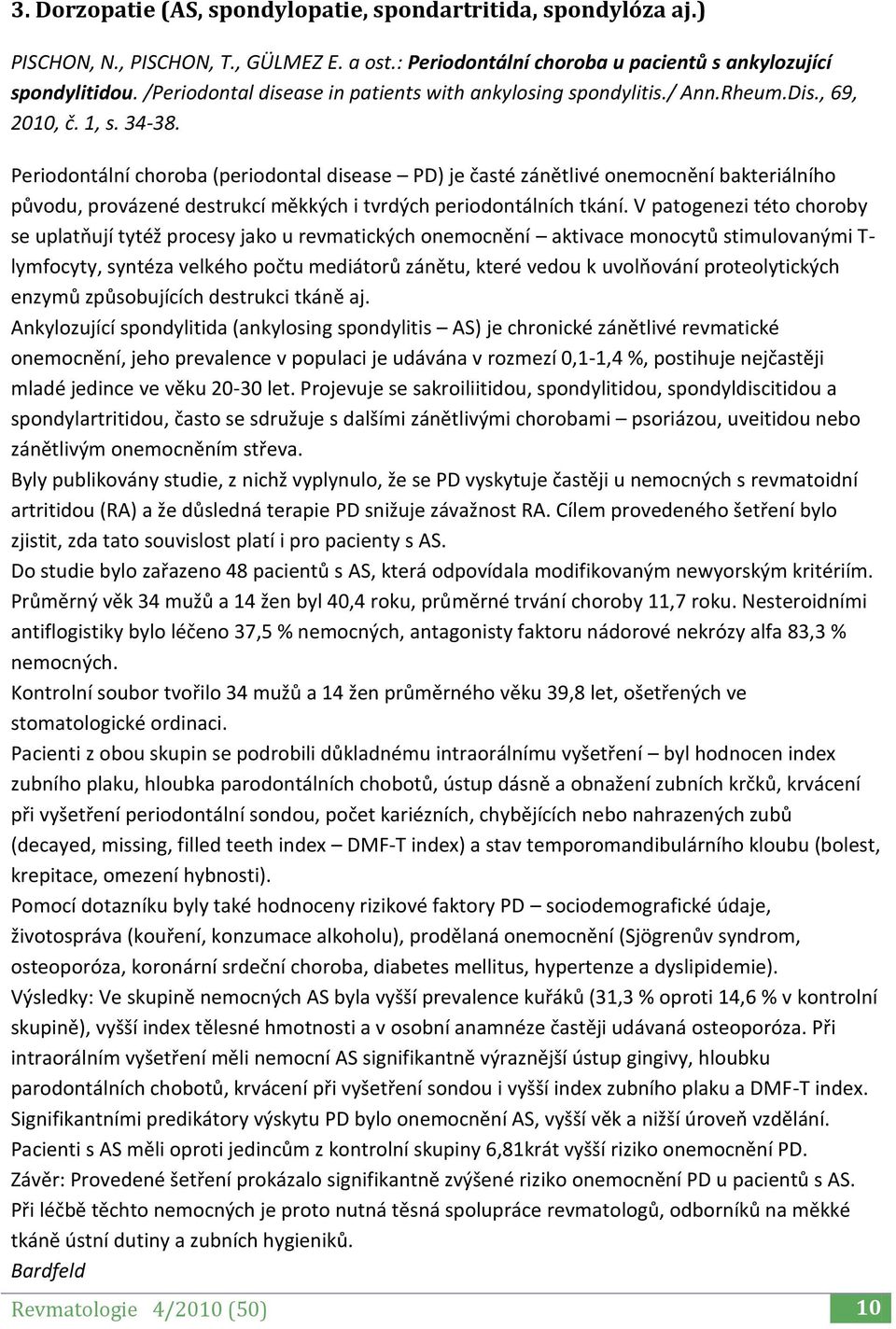 3. Dorzopatie (AS, spondylopatie, spondartritida, spondylóza aj.)

PISCHON, N., PISCHON, T., GÜLMEZ E. a ost.: Periodontální choroba u pacientů s ankylozující spondylitidou. /Periodontal disease in patients with ankylosing spondylitis./ Ann.Rheum.Dis., 69, 2010, č. 1, s. 34-38.

Periodontální choroba (periodontal disease – PD) je časté zánětlivé onemocnění bakteriálního původu, provázené destrukcí měkkých i tvrdých periodontálních tkání. V patogenezi této choroby se uplatňují tytéž procesy jako u revmatických onemocnění – aktivace monocytů stimulovanými T-lymfocyty, syntéza velkého počtu mediátorů zánětu, které vedou k uvolňování proteolytických enzymů způsobujících destrukci tkáně aj.
Ankylozující spondylitida (ankylosing spondylitis – AS) je chronické zánětlivé revmatické onemocnění, jeho prevalence v populaci je udávána v rozmezí 0,1-1,4 %, postihuje nejčastěji mladé jedince ve věku 20-30 let. Projevuje se sakroiliitidou, spondylitidou, spondyldiscitidou a spondylartritidou, často se sdružuje s dalšími zánětlivými chorobami – psoriázou, uveitidou nebo zánětlivým onemocněním střeva.
Byly publikovány studie, z nichž vyplynulo, že se PD vyskytuje častěji u nemocných s revmatoidní artritidou (RA) a že důsledná terapie PD snižuje závažnost RA. Cílem provedeného šetření bylo zjistit, zda tato souvislost platí i pro pacienty s AS.
Do studie bylo zařazeno 48 pacientů s AS, která odpovídala modifikovaným newyorským kritériím. Průměrný věk 34 mužů a 14 žen byl 40,4 roku, průměrné trvání choroby 11,7 roku. Nesteroidními antiflogistiky bylo léčeno 37,5 % nemocných, antagonisty faktoru nádorové nekrózy alfa 83,3 % nemocných.
Kontrolní soubor tvořilo 34 mužů a 14 žen průměrného věku 39,8 let, ošetřených ve stomatologické ordinaci.
Pacienti z obou skupin se podrobili důkladnému intraorálnímu vyšetření – byl hodnocen index zubního plaku, hloubka parodontálních chobotů, ústup dásně a obnažení zubních krčků, krvácení při vyšetření periodontální sondou, počet kariézních, chybějících nebo nahrazených zubů (decayed, missing, filled teeth index – DMF-T index) a stav temporomandibulárního kloubu (bolest, krepitace, omezení hybnosti).
Pomocí dotazníku byly také hodnoceny rizikové faktory PD – sociodemografické údaje, životospráva (kouření, konzumace alkoholu), prodělaná onemocnění (Sjögrenův syndrom, osteoporóza, koronární srdeční choroba, diabetes mellitus, hypertenze a dyslipidemie).
Výsledky: Ve skupině nemocných AS byla vyšší prevalence kuřáků (31,3 % oproti 14,6 % v kontrolní skupině), vyšší index tělesné hmotnosti a v osobní anamnéze častěji udávaná osteoporóza. Při intraorálním vyšetření měli nemocní AS signifikantně výraznější ústup gingivy, hloubku parodontálních chobotů, krvácení při vyšetření sondou i vyšší index zubního plaku a DMF-T index. Signifikantními predikátory výskytu PD bylo onemocnění AS, vyšší věk a nižší úroveň vzdělání. Pacienti s AS měli oproti jedincům z kontrolní skupiny 6,81krát vyšší riziko onemocnění PD.
Závěr: Provedené šetření prokázalo signifikantně zvýšené riziko onemocnění PD u pacientů s AS. Při léčbě těchto nemocných je proto nutná těsná spolupráce revmatologů, odborníků na měkké tkáně ústní dutiny a zubních hygieniků.
Bardfeld

Revmatologie 4/2010 (50) 10